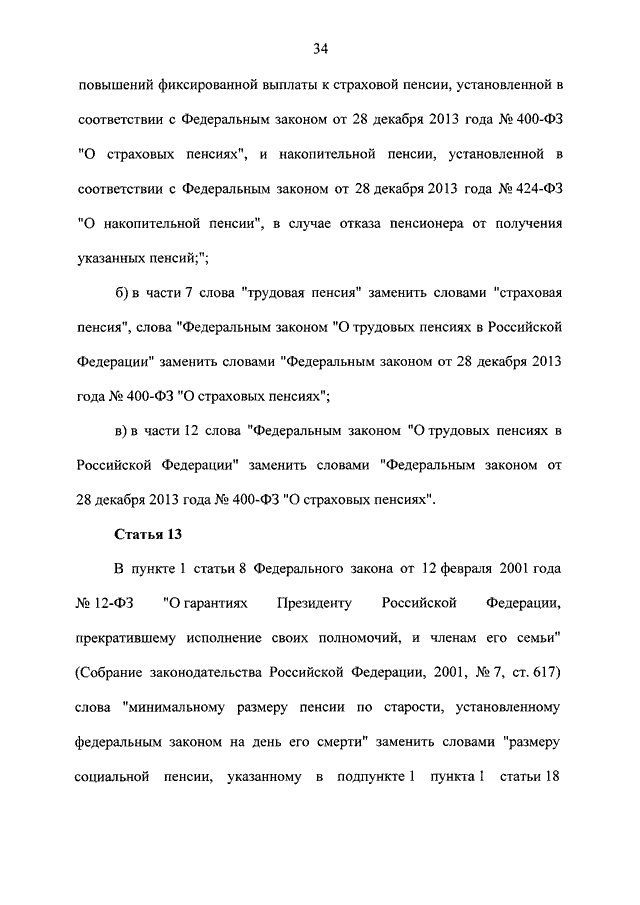 34

повышений фиксированной выплаты к страховой пенсии, установленной в соответствии с Федеральным законом от 28 декабря 2013 года № 400-ФЗ "О страховых пенсиях", и накопительной пенсии, установленной в соответствии с Федеральным законом от 28 декабря 2013 года № 424-ФЗ "О накопительной пенсии", в случае отказа пенсионера от получения указанных пенсий;";

б) в части 7 слова "трудовая пенсия" заменить словами "страховая пенсия", слова "Федеральным законом "О трудовых пенсиях в Российской Федерации" заменить словами "Федеральным законом от 28 декабря 2013 года № 400-ФЗ "О страховых пенсиях";

в) в части 12 слова "Федеральным законом "О трудовых пенсиях в Российской Федерации" заменить словами "Федеральным законом от 28 декабря 2013 года № 400-ФЗ "О страховых пенсиях".

Статья 13

В пункте 1 статьи 8 Федерального закона от 12 февраля 2001 года № 12-ФЗ "О гарантиях Президенту Российской Федерации, прекратившему исполнение своих полномочий, и членам его семьи" (Собрание законодательства Российской Федерации, 2001, № 7, ст. 617) слова "минимальному размеру пенсии по старости, установленному федеральным законом на день его смерти" заменить словами "размеру социальной пенсии, указанному в подпункте 1 пункта 1 статьи 18